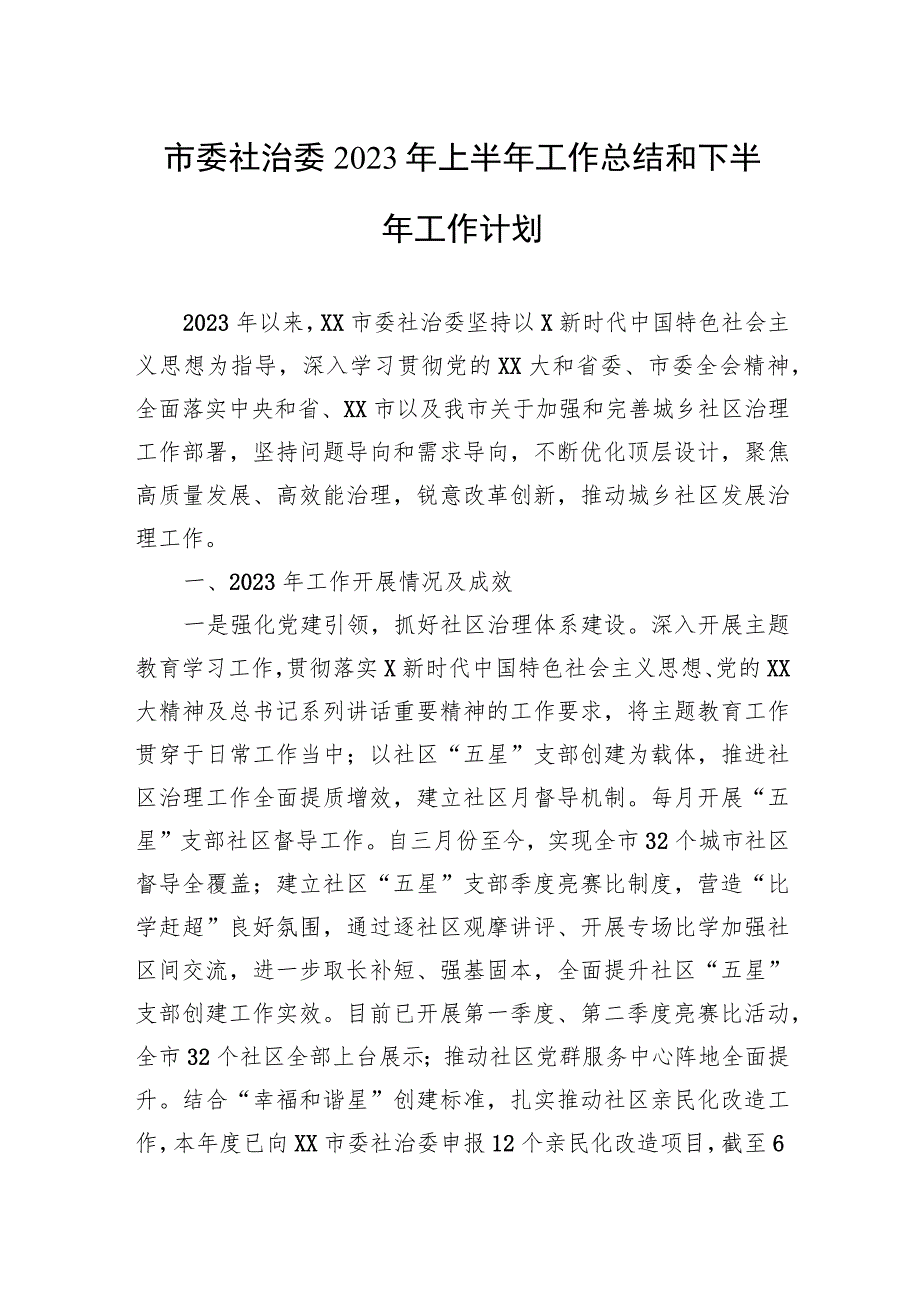 市委社治委2023年上半年工作总结和下半年工作计划

2023年以来，XX市委社治委坚持以X新时代中国特色社会主义思想为指导，深入学习贯彻党的XX大和省委、市委全会精神，全面落实中央和省、XX市以及我市关于加强和完善城乡社区治理工作部署，坚持问题导向和需求导向，不断优化顶层设计，聚焦高质量发展、高效能治理，锐意改革创新，推动城乡社区发展治理工作。

一、2023年工作开展情况及成效

一是强化党建引领，抓好社区治理体系建设。深入开展主题教育学习工作，贯彻落实X新时代中国特色社会主义思想、党的XX大精神及总书记系列讲话重要精神的工作要求，将主题教育工作贯穿于日常工作当中；以社区“五星”支部创建为载体，推进社区治理工作全面提质增效，建立社区月督导机制。每月开展“五星”支部社区督导工作。自三月份至今，实现全市32个城市社区督导全覆盖；建立社区“五星”支部季度亮赛比制度，营造“比学赶超”良好氛围，通过逐社区观摩讲评、开展专场比学加强社区间交流，进一步取长补短、强基固本，全面提升社区“五星”支部创建工作实效。目前已开展第一季度、第二季度亮赛比活动，全市32个社区全部上台展示；推动社区党群服务中心阵地全面提升。结合“幸福和谐星”创建标准，扎实推动社区亲民化改造工作，本年度已向XX市委社治委申报12个亲民化改造项目，截至6